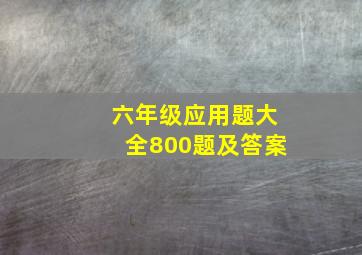 六年级应用题大全800题及答案